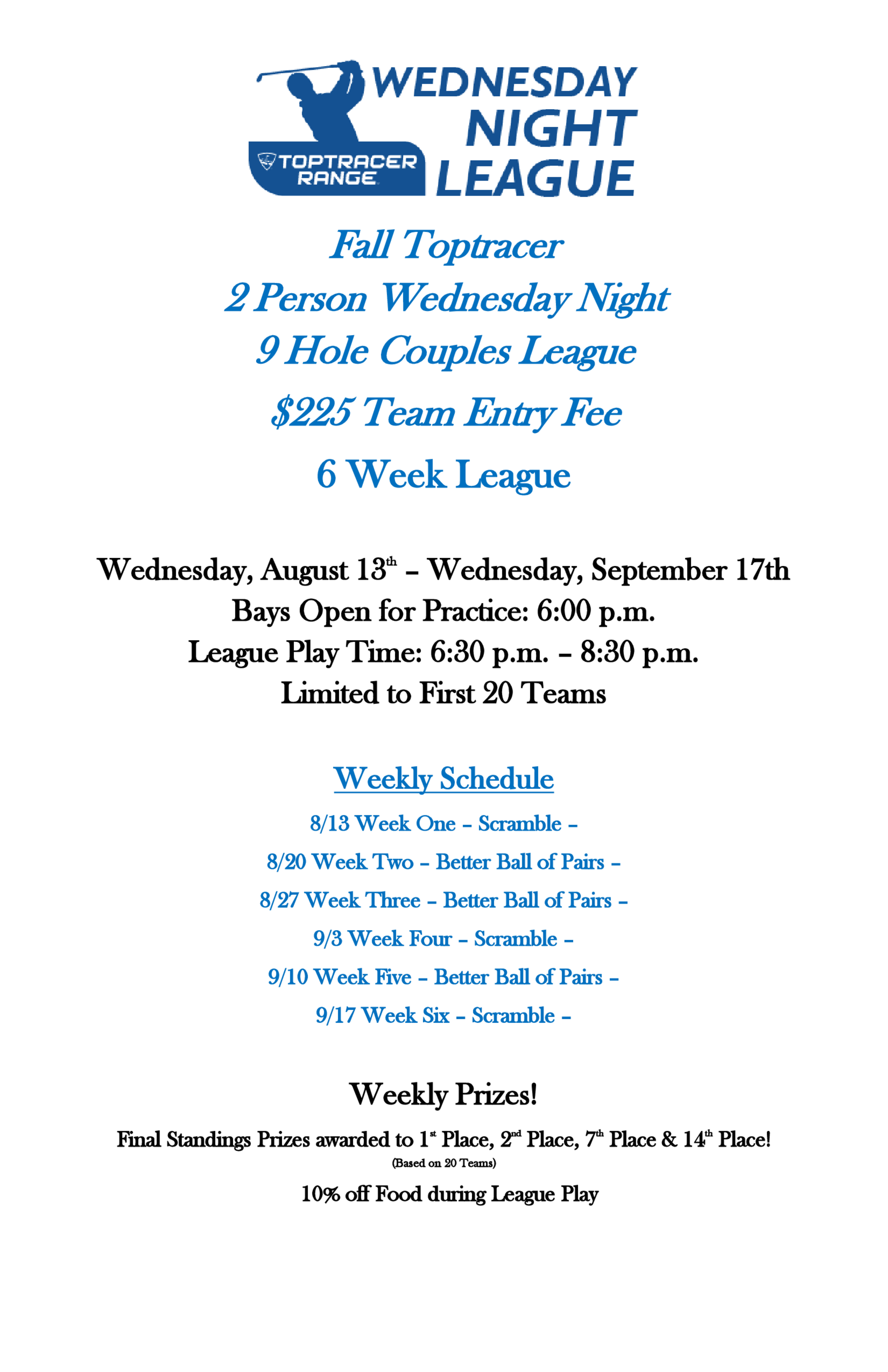 TOPTRACER RANGE

WEDNESDAY NIGHT LEAGUE

Fall Toptracer
2 Person Wednesday Night
9 Hole Couples League
$225 Team Entry Fee
6 Week League

Wednesday, August 13th – Wednesday, September 17th
Bays Open for Practice: 6:00 p.m.
League Play Time: 6:30 p.m. – 8:30 p.m.
Limited to First 20 Teams

Weekly Schedule
8/13 Week One – Scramble –
8/20 Week Two – Better Ball of Pairs –
8/27 Week Three – Better Ball of Pairs –
9/3 Week Four – Scramble –
9/10 Week Five – Better Ball of Pairs –
9/17 Week Six – Scramble –

Weekly Prizes!
Final Standings Prizes awarded to 1st Place, 2nd Place, 7th Place & 14th Place!
(Based on 20 Teams)
10% off Food during League Play